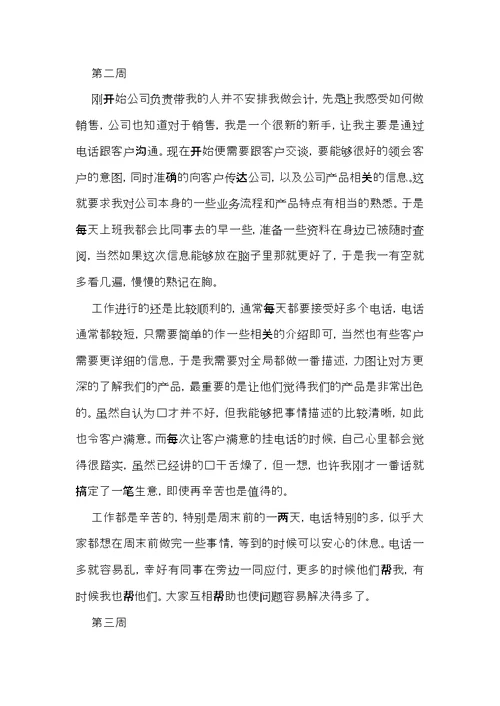 第二周

刚开始公司负责带我的人并不安排我做会计，先是让我感受如何做销售，公司也知道对于销售，我是一个很新的新手，让我主要是通过电话跟客户沟通。现在开始便需要跟客户交谈，要能够很好的领会客户的意图，同时准确的向客户传达公司，以及公司产品相关的信息。这就要求我对公司本身的一些业务流程和产品特点有相当的熟悉。于是每天上班我都会比同事去的早一些，准备一些资料在身边已被随时查阅，当然如果这次信息能够放在脑子里那就更好了，于是我一有空就多看几遍，慢慢的熟记在胸。

工作进行的还是比较顺利的，通常每天都要接受好多个电话，电话通常都较短，只需要简单的作一些相关的介绍即可，当然也有些客户需要更详细的信息，于是我需要对全局都做一番描述，力图让对方更深的了解我们的产品，最重要的是让他们觉得我们的产品是非常出色的。虽然自认为口才并不好，但我能够把事情描述的比较清晰，如此也令客户满意。而每次让客户满意的挂电话的时候，自己心里都会觉得很踏实，虽然已经讲的口干舌燥了，但一想，也许我刚才一番话就搞定了一笔生意，即使再辛苦也是值得的。

工作都是辛苦的，特别是周末前的一两天，电话特别的多，似乎大家都想在周末前做完一些事情，等到的时候可以安心的休息。电话一多就容易乱，幸好有同事在旁边一同应付，更多的时候他们帮我，有时候我也帮他们。大家互相帮助也使问题容易解决得多了。

第三周